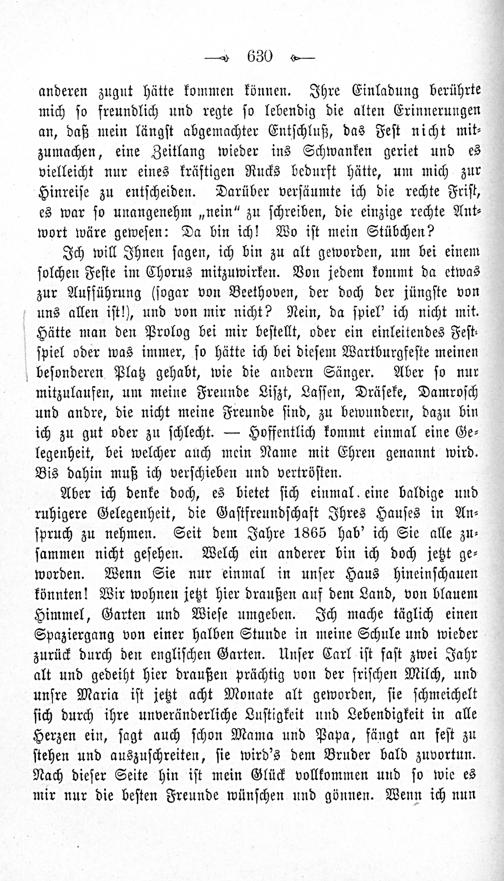 630

anderen zugut hätte kommen können. Ihre Einladung berührte mich so freundlich und regte so lebendig die alten Erinnerungen an, daß mein längst abgemachter Entschluß, das Fest nicht mitzumachen, eine Zeitlang wieder ins Schwanken geriet und es vielleicht nur eines kräftigen Rucks bedurft hätte, um mich zur Hinreise zu entscheiden. Darüber versäumte ich die rechte Frist, es war so unangenehm „nein" zu schreiben, die einzige rechte Antwort wäre gewesen: Da bin ich! Wo ist mein Stübchen?

Ich will Ihnen sagen, ich bin zu alt geworden, um bei einem solchen Feste im Chorus mitzuwirken. Von jedem kommt da etwas zur Aufführung (sogar von Beethoven, der doch der jüngste von uns allen ist!), und von mir nicht? Nein, da spiel' ich nicht mit. Hätte man den Prolog bei mir bestellt, oder ein einleitendes Festspiel oder was immer, so hätte ich bei diesem Wartburgfeste meinen besonderen Platz gehabt, wie die andern Sänger. Aber so nur mitzulaufen, um meine Freunde Liszt, Lassen, Dräseke, Damrosch und andre, die nicht meine Freunde sind, zu bewundern, dazu bin ich zu gut oder zu schlecht. — Hoffentlich kommt einmal eine Gelegenheit, bei welcher auch mein Name mit Ehren genannt wird. Bis dahin muß ich verschieben und vertrösten.

Aber ich denke doch, es bietet sich einmal eine baldige und ruhigere Gelegenheit, die Gastfreundschaft Ihres Hauses in Anspruch zu nehmen. Seit dem Jahre 1865 hab' ich Sie alle zusammen nicht gesehen. Welch ein anderer bin ich doch jetzt geworden. Wenn Sie nur einmal in unser Haus hineinschauen könnten! Wir wohnen jetzt hier draußen auf dem Land, von blauem Himmel, Garten und Wiese umgeben. Ich mache täglich einen Spaziergang von einer halben Stunde in meine Schule und wieder zurück durch den englischen Garten. Unser Carl ist fast zwei Jahr alt und gedeiht hier draußen prächtig von der frischen Milch, und unsre Maria ist jetzt acht Monate alt geworden, sie schmeichelt sich durch ihre unveränderliche Lustigkeit und Lebendigkeit in alle Herzen ein, sagt auch schon Mama und Papa, fängt an fest zu stehen und auszuschreiten, sie wird's dem Bruder bald zuvortun. Nach dieser Seite hin ist mein Glück vollkommen und so wie es mir nur die besten Freunde wünschen und gönnen. Wenn ich nun